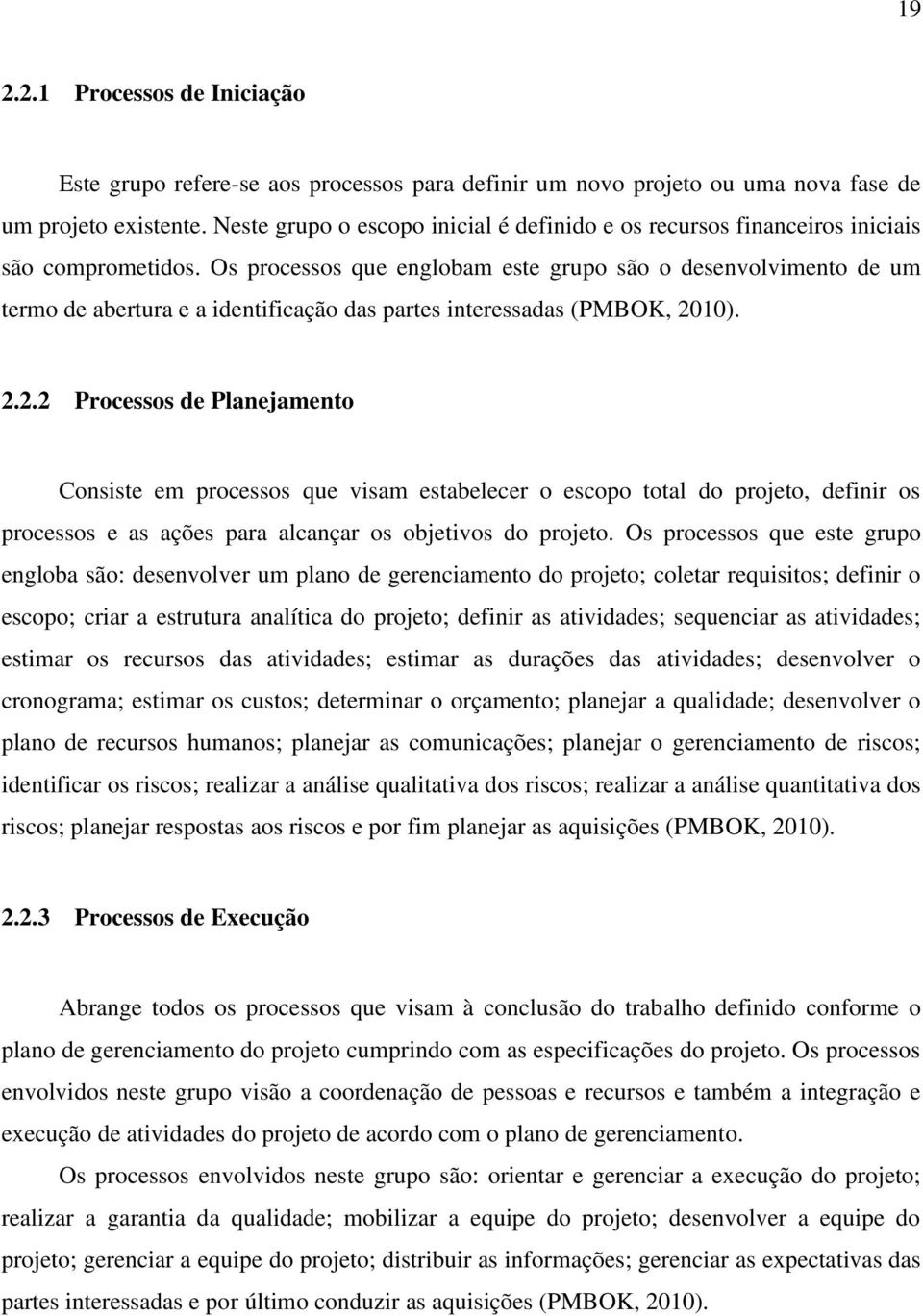 19

2.2.1 Processos de Iniciação

Este grupo refere-se aos processos para definir um novo projeto ou uma nova fase de um projeto existente. Neste grupo o escopo inicial é definido e os recursos financeiros iniciais são comprometidos. Os processos que englobam este grupo são o desenvolvimento de um termo de abertura e a identificação das partes interessadas (PMBOK, 2010).

2.2.2 Processos de Planejamento

Consiste em processos que visam estabelecer o escopo total do projeto, definir os processos e as ações para alcançar os objetivos do projeto. Os processos que este grupo engloba são: desenvolver um plano de gerenciamento do projeto; coletar requisitos; definir o escopo; criar a estrutura analítica do projeto; definir as atividades; sequenciar as atividades; estimar os recursos das atividades; estimar as durações das atividades; desenvolver o cronograma; estimar os custos; determinar o orçamento; planejar a qualidade; desenvolver o plano de recursos humanos; planejar as comunicações; planejar o gerenciamento de riscos; identificar os riscos; realizar a análise qualitativa dos riscos; realizar a análise quantitativa dos riscos; planejar respostas aos riscos e por fim planejar as aquisições (PMBOK, 2010).

2.2.3 Processos de Execução

Abrange todos os processos que visam à conclusão do trabalho definido conforme o plano de gerenciamento do projeto cumprindo com as especificações do projeto. Os processos envolvidos neste grupo visão a coordenação de pessoas e recursos e também a integração e execução de atividades do projeto de acordo com o plano de gerenciamento.

Os processos envolvidos neste grupo são: orientar e gerenciar a execução do projeto; realizar a garantia da qualidade; mobilizar a equipe do projeto; desenvolver a equipe do projeto; gerenciar a equipe do projeto; distribuir as informações; gerenciar as expectativas das partes interessadas e por último conduzir as aquisições (PMBOK, 2010).